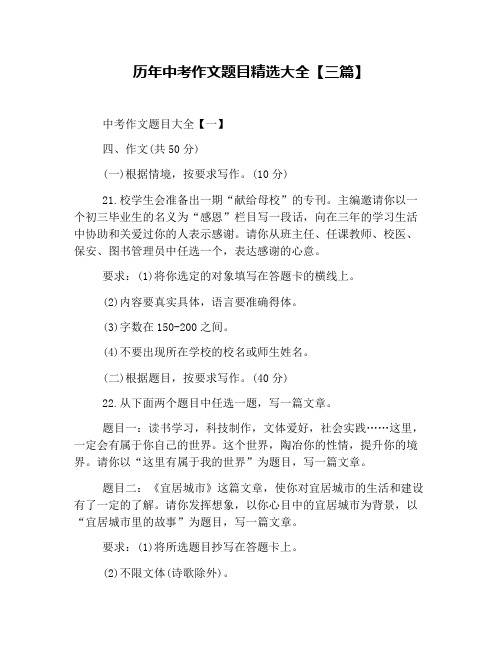 历年中考作文题目精选大全【三篇】

中考作文题目大全【一】

四、作文(共50分)

(一)根据情境，按要求写作。(10分)

21.校学生会准备出一期“献给母校”的专刊。主编邀请你以一个初三毕业生的名义为“感恩”栏目写一段话，向在三年的学习生活中协助和关爱过你的人表示感谢。请你从班主任、任课教师、校医、保安、图书管理员中任选一个，表达感谢的心意。

要求：(1)将你选定的对象填写在答题卡的横线上。

(2)内容要真实具体，语言要准确得体。

(3)字数在150-200之间。

(4)不要出现所在学校的校名或师生姓名。

(二)根据题目，按要求写作。(40分)

22.从下面两个题目中任选一题，写一篇文章。

题目一：读书学习，科技制作，文体爱好，社会实践……这里，一定会有属于你自己的世界。这个世界，陶冶你的性情，提升你的境界。请你以“这里有属于我的世界”为题目，写一篇文章。

题目二：《宜居城市》这篇文章，使你对宜居城市的生活和建设有了一定的了解。请你发挥想象，以你心目中的宜居城市为背景，以“宜居城市里的故事”为题目，写一篇文章。

要求：(1)将所选题目抄写在答题卡上。

(2)不限文体(诗歌除外)。